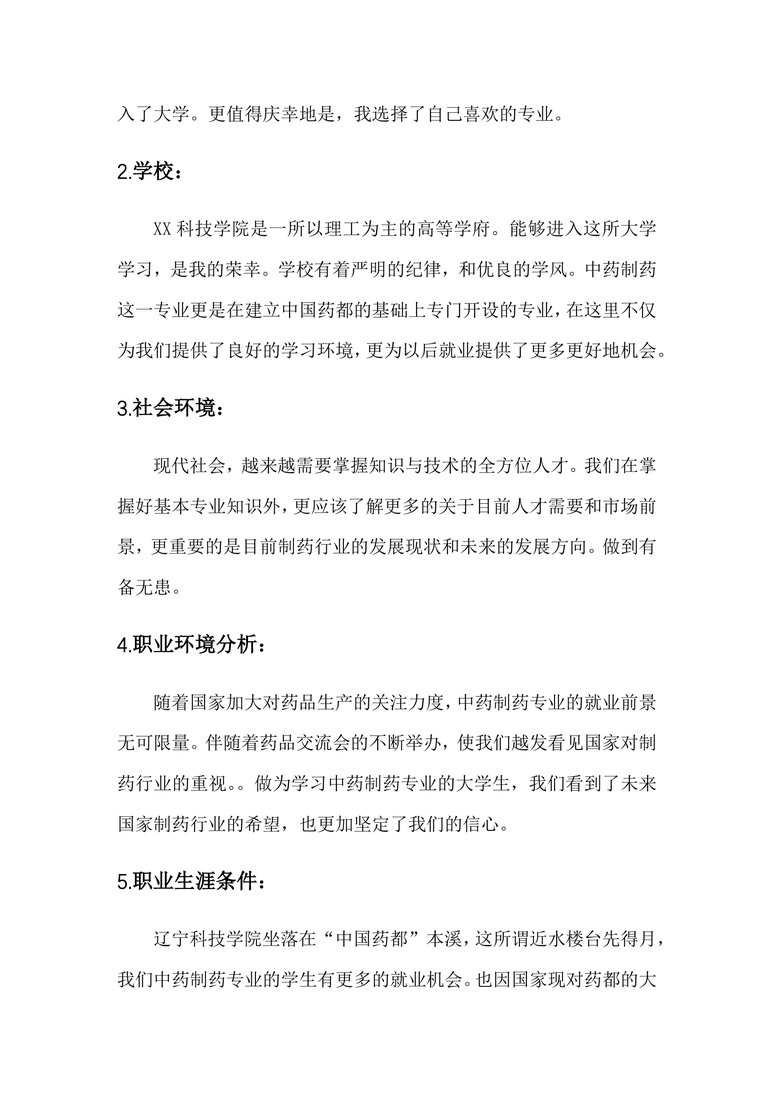 入了大学。更值得庆幸地是，我选择了自己喜欢的专业。

2.学校：

XX 科技学院是一所以理工为主的高等学府。能够进入这所大学学习，是我的荣幸。学校有着严明的纪律，和优良的学风。中药制药这一专业更是在建立中国药都的基础上专门开设的专业，在这里不仅为我们提供了良好的学习环境，更为以后就业提供了更多更好地机会。

3.社会环境：

现代社会，越来越需要掌握知识与技术的全方位人才。我们在掌握好基本专业知识外，更应该了解更多的关于目前人才需要和市场前景，更重要的是目前制药行业的发展现状和未来的发展方向。做到有备无患。

4.职业环境分析：

随着国家加大对药品生产的关注力度，中药制药专业的就业前景无可限量。伴随着药品交流会的不断举办，使我们越发看见国家对制药行业的重视。。做为学习中药制药专业的大学生，我们看到了未来国家制药行业的希望，也更加坚定了我们的信心。

5.职业生涯条件：

辽宁科技学院坐落在“中国药都”本溪，这所谓近水楼台先得月，我们中药制药专业的学生有更多的就业机会。也因国家现对药都的大